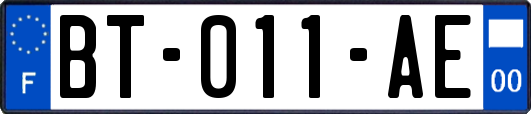 F
BT-011-AE
00